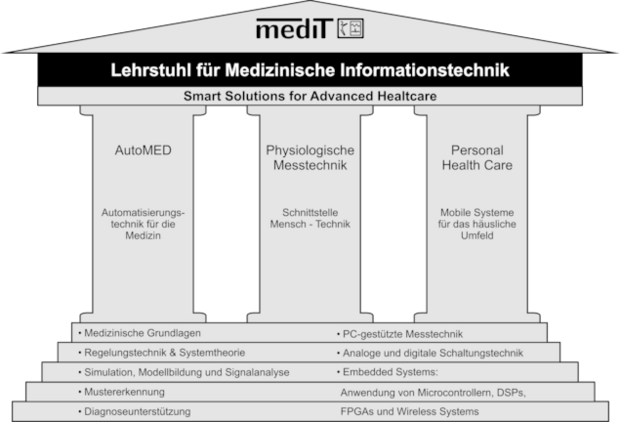 mediT

Lehrstuhl für Medizinische Informationstechnik

Smart Solutions for Advanced Healtcare

AutoMED

Automatisierungstechnik für die Medizin

Physiologische Messtechnik

Schnittstelle Mensch - Technik

Personal Health Care

Mobile Systeme für das häusliche Umfeld

• Medizinische Grundlagen
• Regelungstechnik & Systemtheorie
• Simulation, Modellbildung und Signalanalyse
• Mustererkennung
• Diagnoseunterstützung

• PC-gestützte Messtechnik
• Analoge und digitale Schaltungstechnik
• Embedded Systems:
Anwendung von Microcontrollern, DSPs, FPGAs und Wireless Systems